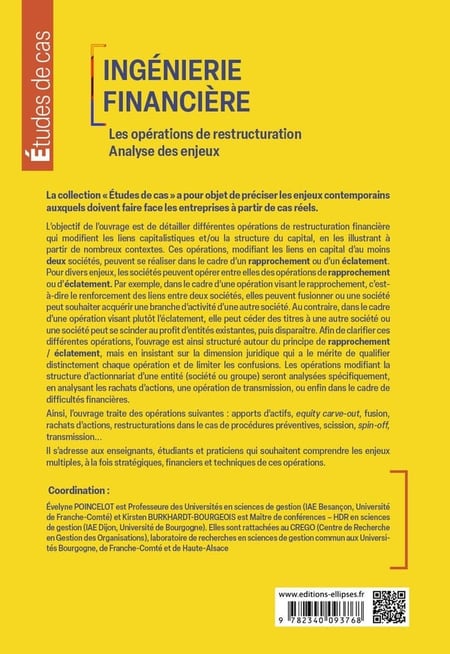 Études de cas

INGÉNIERIE FINANCIÈRE

Les opérations de restructuration
Analyse des enjeux

La collection « Études de cas » a pour objet de préciser les enjeux contemporains auxquels doivent faire face les entreprises à partir de cas réels.

L'objectif de l'ouvrage est de détailler différentes opérations de restructuration financière qui modifient les liens capitalistiques et/ou la structure du capital, en les illustrant à partir de nombreux contextes. Ces opérations, modifiant les liens en capital d'au moins deux sociétés, peuvent se réaliser dans le cadre d'un rapprochement ou d'un éclatement. Pour divers enjeux, les sociétés peuvent opérer entre elles des opérations de rapprochement ou d'éclatement. Par exemple, dans le cadre d'une opération visant le rapprochement, c'est-à-dire le renforcement des liens entre deux sociétés, elles peuvent fusionner ou une société peut souhaiter acquérir une branche d'activité d'une autre société. Au contraire, dans le cadre d'une opération visant plutôt l'éclatement, elle peut céder des titres à une autre société ou une société peut se scinder au profit d'entités existantes, puis disparaître. Afin de clarifier ces différentes opérations, l'ouvrage est ainsi structuré autour du principe de rapprochement / éclatement, mais en insistant sur la dimension juridique qui a le mérite de qualifier distinctement chaque opération et de limiter les confusions. Les opérations modifiant la structure d'actionnariat d'une entité (société ou groupe) seront analysées spécifiquement, en analysant les rachats d'actions, une opération de transmission, ou enfin dans le cadre de difficultés financières.

Ainsi, l'ouvrage traite des opérations suivantes : apports d'actifs, equity carve-out, fusion, rachats d'actions, restructurations dans le cas de procédures préventives, scission, spin-off, transmission…

Il s'adresse aux enseignants, étudiants et praticiens qui souhaitent comprendre les enjeux multiples, à la fois stratégiques, financiers et techniques de ces opérations.

Coordination :

Évelyne POINCELOT est Professeure des Universités en sciences de gestion (IAE Besançon, Université de Franche-Comté) et Kirsten BURKHARDT-BOURGEOIS est Maître de conférences – HDR en sciences de gestion (IAE Dijon, Université de Bourgogne). Elles sont rattachées au CREGO (Centre de Recherche en Gestion des Organisations), laboratoire de recherches en sciences de gestion commun aux Universités Bourgogne, de Franche-Comté et de Haute-Alsace

www.editions-ellipses.fr

9 782340 093768